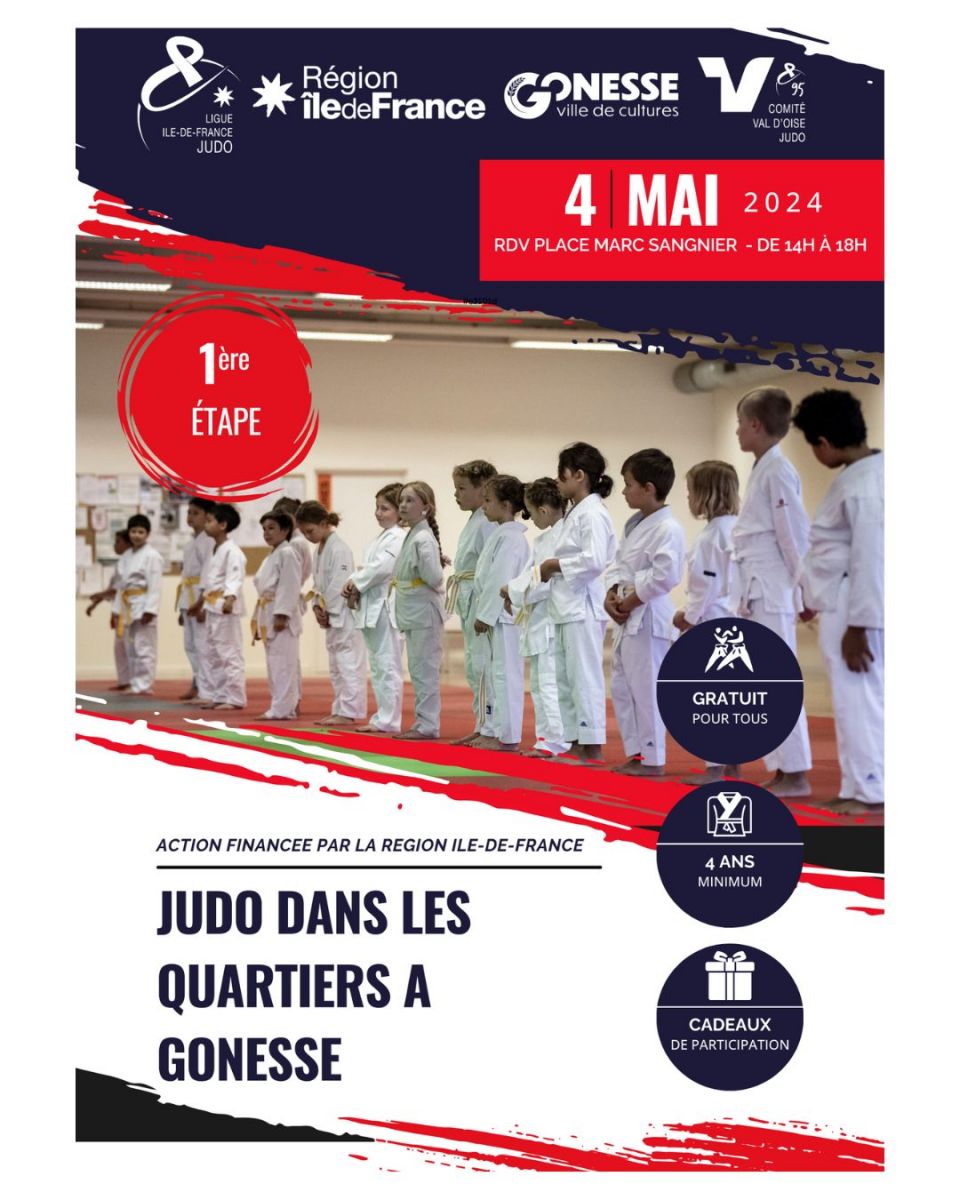 LIGUE
ILE-DE-FRANCE
JUDO

Région
îledeFrance

GONESSE
ville de cultures

95
COMITÉ
VAL D'OISE
JUDO

4 MAI 2024
RDV PLACE MARC SANGNIER - DE 14H À 18H

1ère
ÉTAPE

GRATUIT
POUR TOUS

4 ANS
MINIMUM

CADEAUX
DE PARTICIPATION

ACTION FINANCEE PAR LA REGION ILE-DE-FRANCE

JUDO DANS LES QUARTIERS A GONESSE